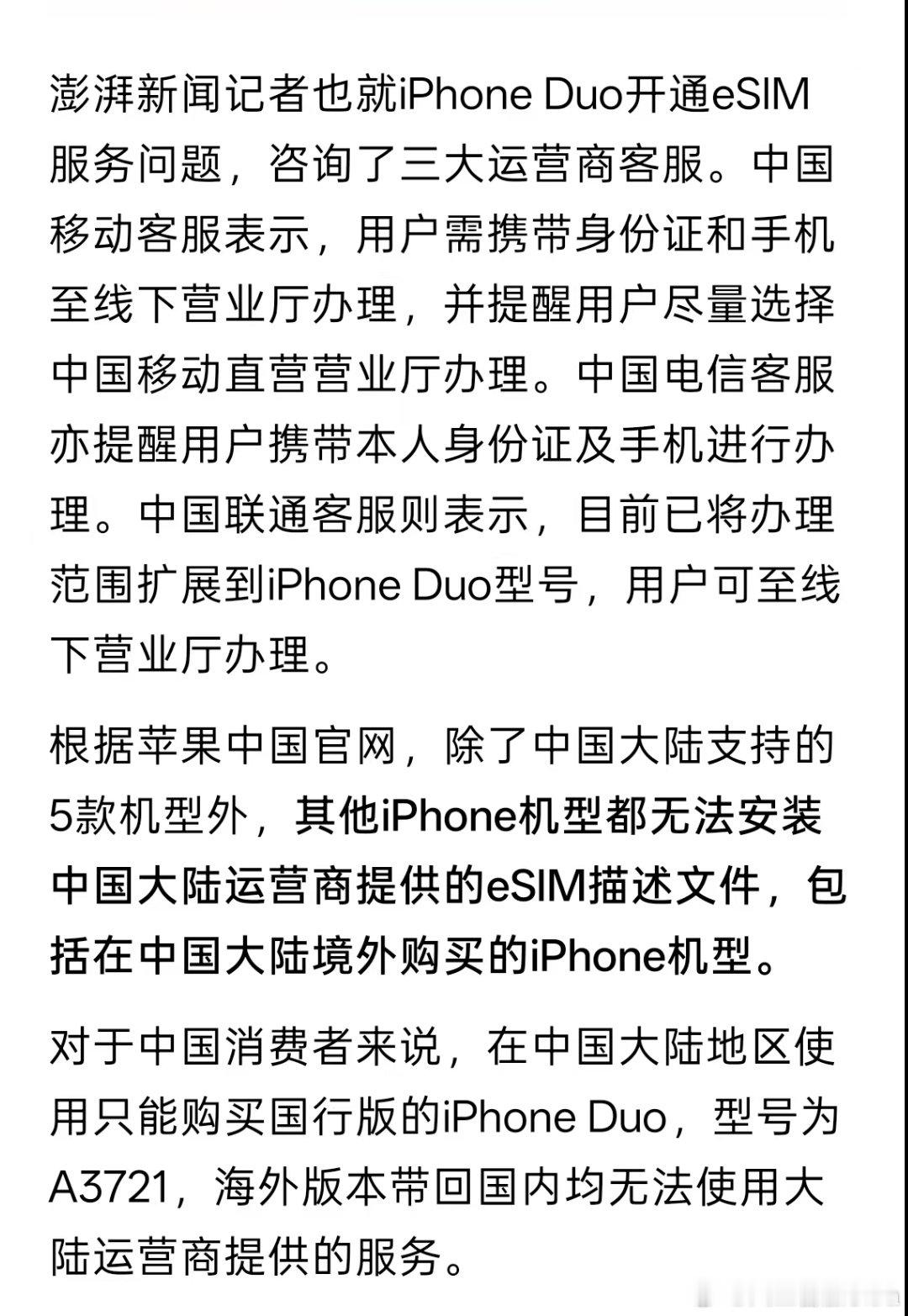 澎湃新闻记者也就iPhone Duo开通eSIM服务问题，咨询了三大运营商客服。中国移动客服表示，用户需携带身份证和手机至线下营业厅办理，并提醒用户尽量选择中国移动直营营业厅办理。中国电信客服亦提醒用户携带本人身份证及手机进行办理。中国联通客服则表示，目前已将办理范围扩展到iPhone Duo型号，用户可至线下营业厅办理。

根据苹果中国官网，除了中国大陆支持的5款机型外，其他iPhone机型都无法安装中国大陆运营商提供的eSIM描述文件，包括在中国大陆境外购买的iPhone机型。

对于中国消费者来说，在中国大陆地区使用只能购买国行版的iPhone Duo，型号为A3721，海外版本带回国内均无法使用大陆运营商提供的服务。